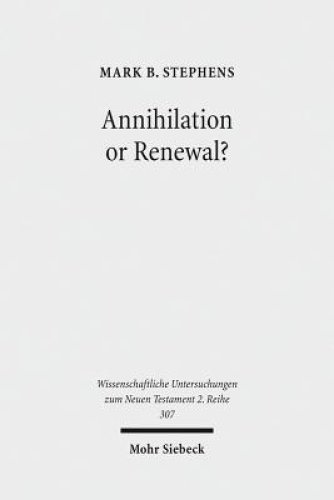 MARK B. STEPHENS

Annihilation or Renewal?

Wissenschaftliche Untersuchungen zum Neuen Testament 2. Reihe 307

Mohr Siebeck